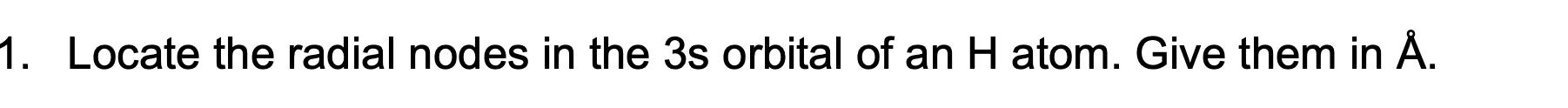 1. Locate the radial nodes in the 3s orbital of an H atom. Give them in Å.